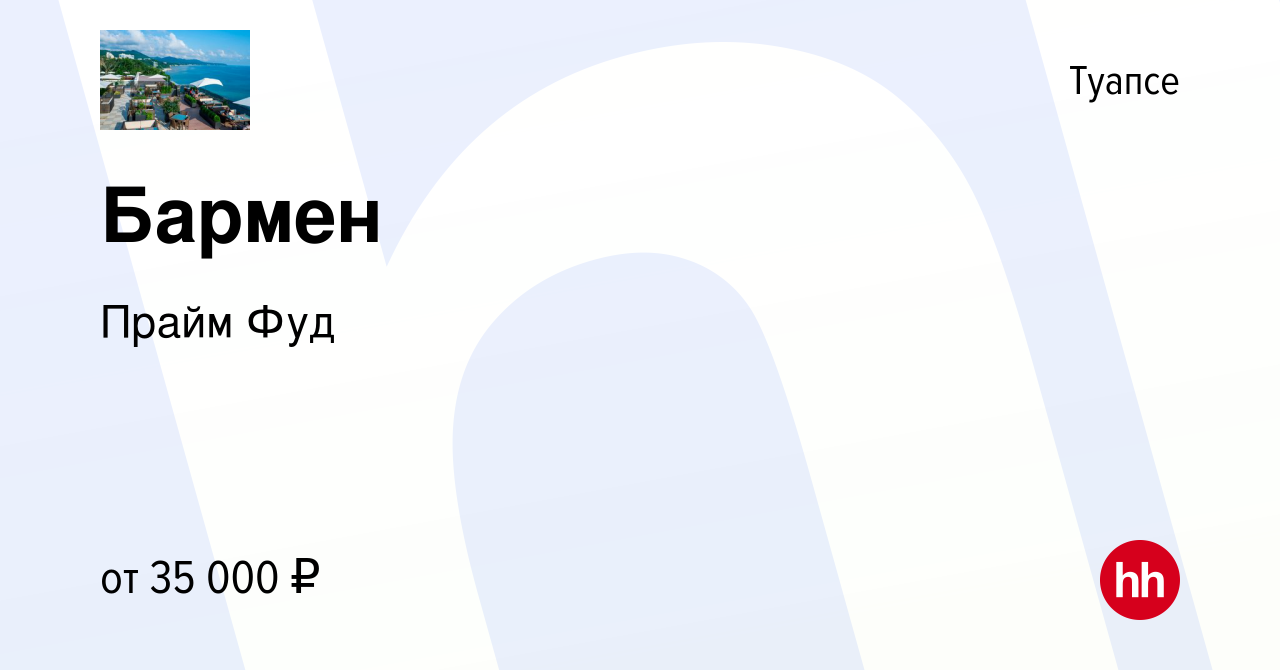 Туапсе

Бармен

Прайм Фуд

от 35 000 ₽

hh